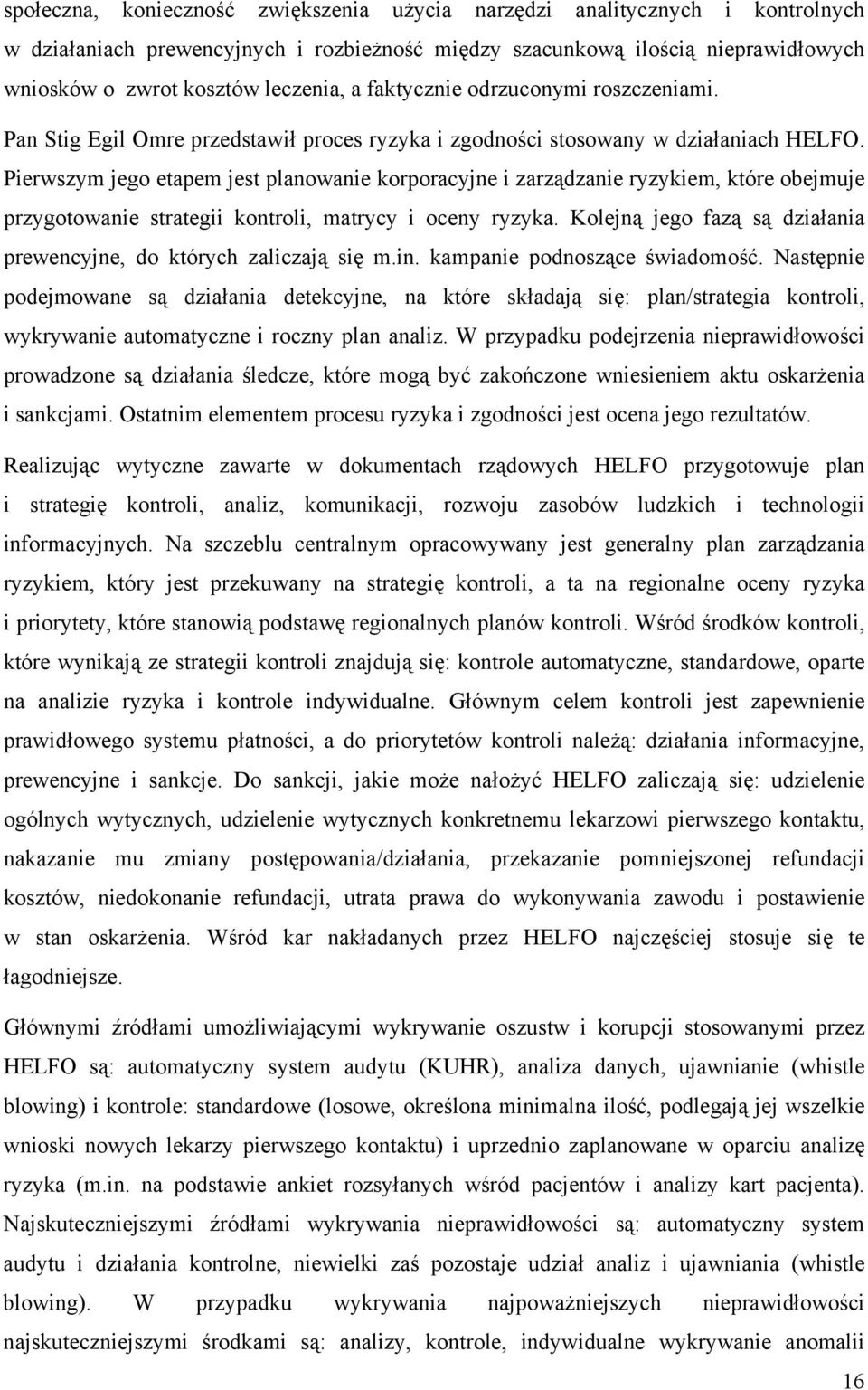 społeczna, konieczność zwiększenia użycia narzędzi analitycznych i kontrolnych w działaniach prewencyjnych i rozbieżność między szacunkową ilością nieprawidłowych wniosków o zwrot kosztów leczenia, a faktycznie odrzuconymi roszczeniami. Pan Stig Egil Omre przedstawił proces ryzyka i zgodności stosowany w działaniach HELFO. Pierwszym jego etapem jest planowanie korporacyjne i zarządzanie ryzykiem, które obejmuje przygotowanie strategii kontroli, matrycy i oceny ryzyka. Kolejną jego fazą są działania prewencyjne, do których zaliczają się m.in. kampanie podnoszące świadomość. Następnie podejmowane są działania detekcyjne, na które składają się: plan/strategia kontroli, wykrywanie automatyczne i roczny plan analiz. W przypadku podejrzenia nieprawidłowości prowadzone są działania śledcze, które mogą być zakończone wniesieniem aktu oskarżenia i sankcjami. Ostatnim elementem procesu ryzyka i zgodności jest ocena jego rezultatów.

Realizując wytyczne zawarte w dokumentach rządowych HELFO przygotowuje plan i strategię kontroli, analiz, komunikacji, rozwoju zasobów ludzkich i technologii informacyjnych. Na szczeblu centralnym opracowywany jest generalny plan zarządzania ryzykiem, który jest przekuwany na strategię kontroli, a ta na regionalne oceny ryzyka i priorytety, które stanowią podstawę regionalnych planów kontroli. Wśród środków kontroli, które wynikają ze strategii kontroli znajdują się: kontrole automatyczne, standardowe, oparte na analizie ryzyka i kontrole indywidualne. Głównym celem kontroli jest zapewnienie prawidłowego systemu płatności, a do priorytetów kontroli należą: działania informacyjne, prewencyjne i sankcje. Do sankcji, jakie może nałożyć HELFO zaliczają się: udzielenie ogólnych wytycznych, udzielenie wytycznych konkretnemu lekarzowi pierwszego kontaktu, nakazanie mu zmiany postępowania/działania, przekazanie pomniejszonej refundacji kosztów, niedokonanie refundacji, utrata prawa do wykonywania zawodu i postawienie w stan oskarżenia. Wśród kar nakładanych przez HELFO najczęściej stosuje się te łagodniejsze.

Głównymi źródłami umożliwiającymi wykrywanie oszustw i korupcji stosowanymi przez HELFO są: automatyczny system audytu (KUHR), analiza danych, ujawnianie (whistle blowing) i kontrole: standardowe (losowe, określona minimalna ilość, podlegają jej wszelkie wnioski nowych lekarzy pierwszego kontaktu) i uprzednio zaplanowane w oparciu analizę ryzyka (m.in. na podstawie ankiet rozsyłanych wśród pacjentów i analizy kart pacjenta). Najskuteczniejszymi źródłami wykrywania nieprawidłowości są: automatyczny system audytu i działania kontrolne, niewielki zaś pozostaje udział analiz i ujawniania (whistle blowing). W przypadku wykrywania najpoważniejszych nieprawidłowości najskuteczniejszymi środkami są: analizy, kontrole, indywidualne wykrywanie anomalii

16